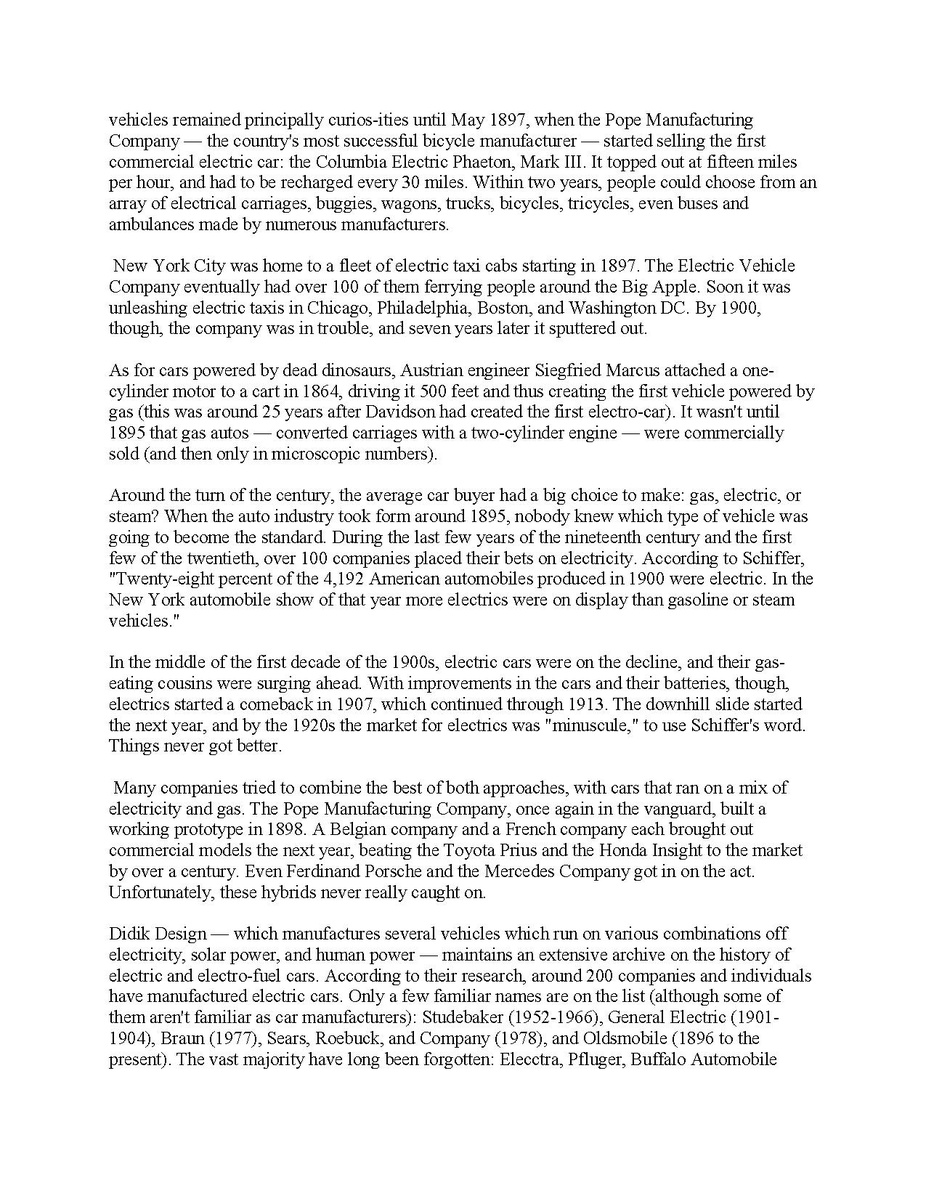 vehicles remained principally curios-ities until May 1897, when the Pope Manufacturing Company — the country's most successful bicycle manufacturer — started selling the first commercial electric car: the Columbia Electric Phaeton, Mark III. It topped out at fifteen miles per hour, and had to be recharged every 30 miles. Within two years, people could choose from an array of electrical carriages, buggies, wagons, trucks, bicycles, tricycles, even buses and ambulances made by numerous manufacturers.

New York City was home to a fleet of electric taxi cabs starting in 1897. The Electric Vehicle Company eventually had over 100 of them ferrying people around the Big Apple. Soon it was unleashing electric taxis in Chicago, Philadelphia, Boston, and Washington DC. By 1900, though, the company was in trouble, and seven years later it sputtered out.

As for cars powered by dead dinosaurs, Austrian engineer Siegfried Marcus attached a one-cylinder motor to a cart in 1864, driving it 500 feet and thus creating the first vehicle powered by gas (this was around 25 years after Davidson had created the first electro-car). It wasn't until 1895 that gas autos — converted carriages with a two-cylinder engine — were commercially sold (and then only in microscopic numbers).

Around the turn of the century, the average car buyer had a big choice to make: gas, electric, or steam? When the auto industry took form around 1895, nobody knew which type of vehicle was going to become the standard. During the last few years of the nineteenth century and the first few of the twentieth, over 100 companies placed their bets on electricity. According to Schiffer, "Twenty-eight percent of the 4,192 American automobiles produced in 1900 were electric. In the New York automobile show of that year more electrics were on display than gasoline or steam vehicles."

In the middle of the first decade of the 1900s, electric cars were on the decline, and their gas-eating cousins were surging ahead. With improvements in the cars and their batteries, though, electrics started a comeback in 1907, which continued through 1913. The downhill slide started the next year, and by the 1920s the market for electrics was "minuscule," to use Schiffer's word. Things never got better.

Many companies tried to combine the best of both approaches, with cars that ran on a mix of electricity and gas. The Pope Manufacturing Company, once again in the vanguard, built a working prototype in 1898. A Belgian company and a French company each brought out commercial models the next year, beating the Toyota Prius and the Honda Insight to the market by over a century. Even Ferdinand Porsche and the Mercedes Company got in on the act. Unfortunately, these hybrids never really caught on.

Didik Design — which manufactures several vehicles which run on various combinations off electricity, solar power, and human power — maintains an extensive archive on the history of electric and electro-fuel cars. According to their research, around 200 companies and individuals have manufactured electric cars. Only a few familiar names are on the list (although some of them aren't familiar as car manufacturers): Studebaker (1952-1966), General Electric (1901-1904), Braun (1977), Sears, Roebuck, and Company (1978), and Oldsmobile (1896 to the present). The vast majority have long been forgotten: Elecctra, Pfluger, Buffalo Automobile